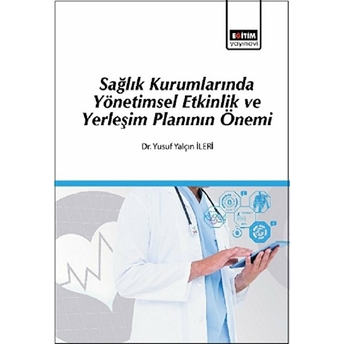 EĞİTİM
yayınevi

Sağlık Kurumlarında Yönetimsel Etkinlik ve Yerleşim Planının Önemi

Dr. Yusuf Yalçın İLERİ